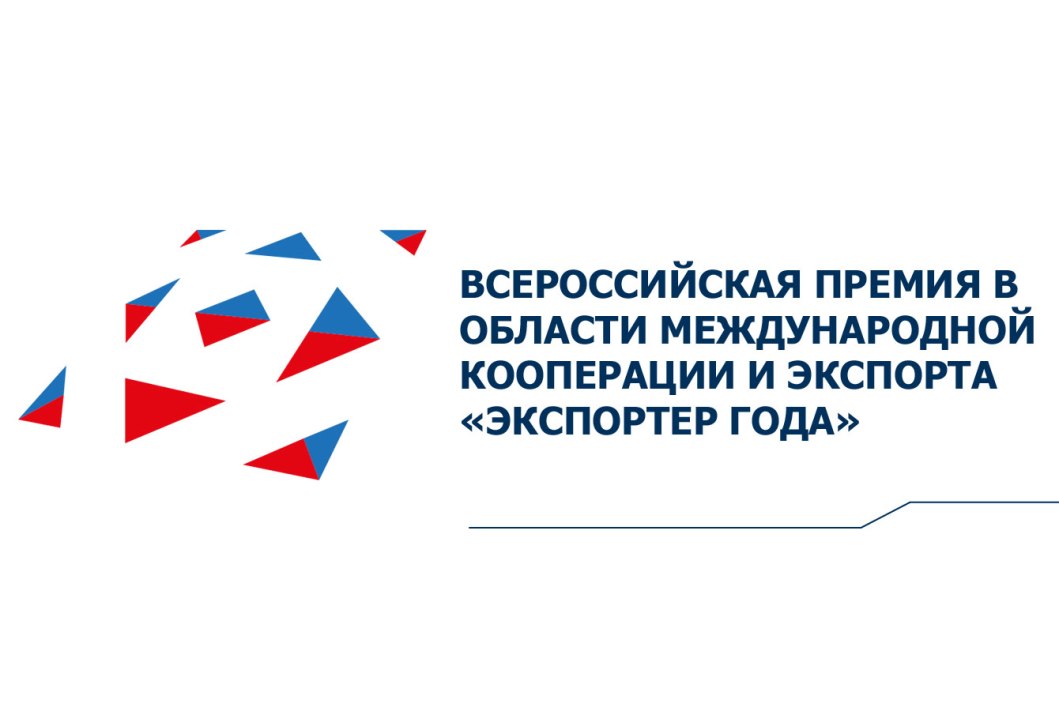 ВСЕРОССИЙСКАЯ ПРЕМИЯ В ОБЛАСТИ МЕЖДУНАРОДНОЙ КООПЕРАЦИИ И ЭКСПОРТА «ЭКСПОРТЕР ГОДА»